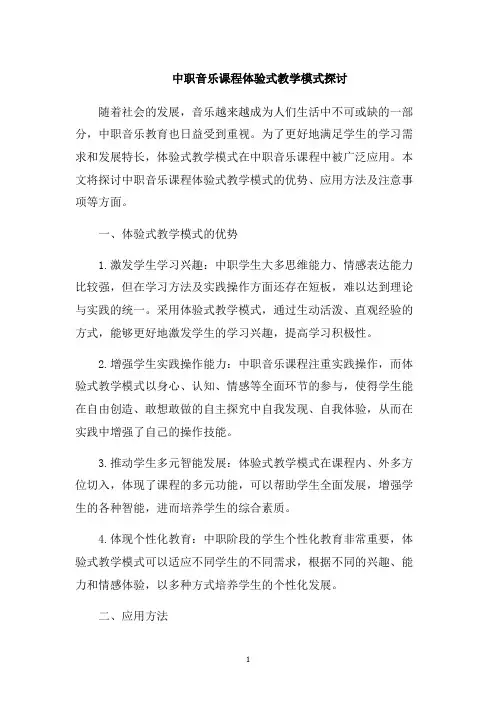 中职音乐课程体验式教学模式探讨

随着社会的发展，音乐越来越成为人们生活中不可或缺的一部分，中职音乐教育也日益受到重视。为了更好地满足学生的学习需求和发展特长，体验式教学模式在中职音乐课程中被广泛应用。本文将探讨中职音乐课程体验式教学模式的优势、应用方法及注意事项等方面。

一、体验式教学模式的优势

1.激发学生学习兴趣：中职学生大多思维能力、情感表达能力比较强，但在学习方法及实践操作方面还存在短板，难以达到理论与实践的统一。采用体验式教学模式，通过生动活泼、直观经验的方式，能够更好地激发学生的学习兴趣，提高学习积极性。

2.增强学生实践操作能力：中职音乐课程注重实践操作，而体验式教学模式以身心、认知、情感等全面环节的参与，使得学生能在自由创造、敢想敢做的自主探究中自我发现、自我体验，从而在实践中增强了自己的操作技能。

3.推动学生多元智能发展：体验式教学模式在课程内、外多方位切入，体现了课程的多元功能，可以帮助学生全面发展，增强学生的各种智能，进而培养学生的综合素质。

4.体现个性化教育：中职阶段的学生个性化教育非常重要，体验式教学模式可以适应不同学生的不同需求，根据不同的兴趣、能力和情感体验，以多种方式培养学生的个性化发展。

二、应用方法

1